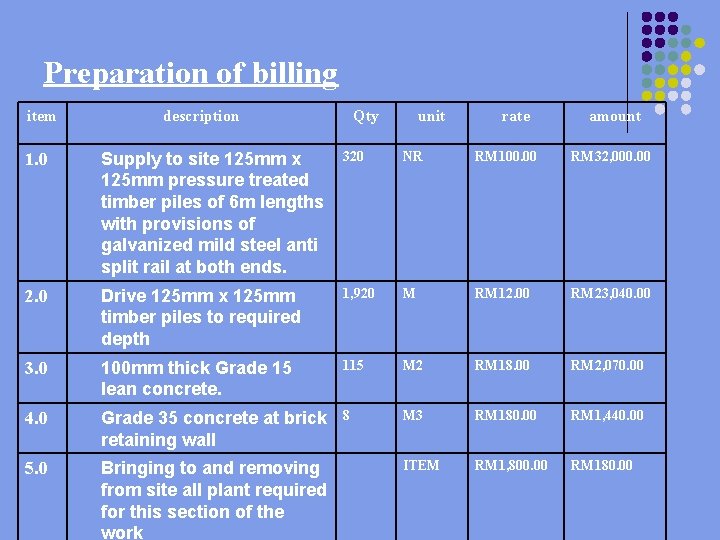 Preparation of billing

| item | description | Qty | unit | rate | amount |
|---|---|---|---|---|---|
| 1.0 | Supply to site 125mm x 125mm pressure treated timber piles of 6m lengths with provisions of galvanized mild steel anti split rail at both ends. | 320 | NR | RM100.00 | RM32,000.00 |
| 2.0 | Drive 125mm x 125mm timber piles to required depth | 1,920 | M | RM12.00 | RM23,040.00 |
| 3.0 | 100mm thick Grade 15 lean concrete. | 115 | M2 | RM18.00 | RM2,070.00 |
| 4.0 | Grade 35 concrete at brick retaining wall | 8 | M3 | RM180.00 | RM1,440.00 |
| 5.0 | Bringing to and removing from site all plant required for this section of the work | | ITEM | RM1,800.00 | RM180.00 |